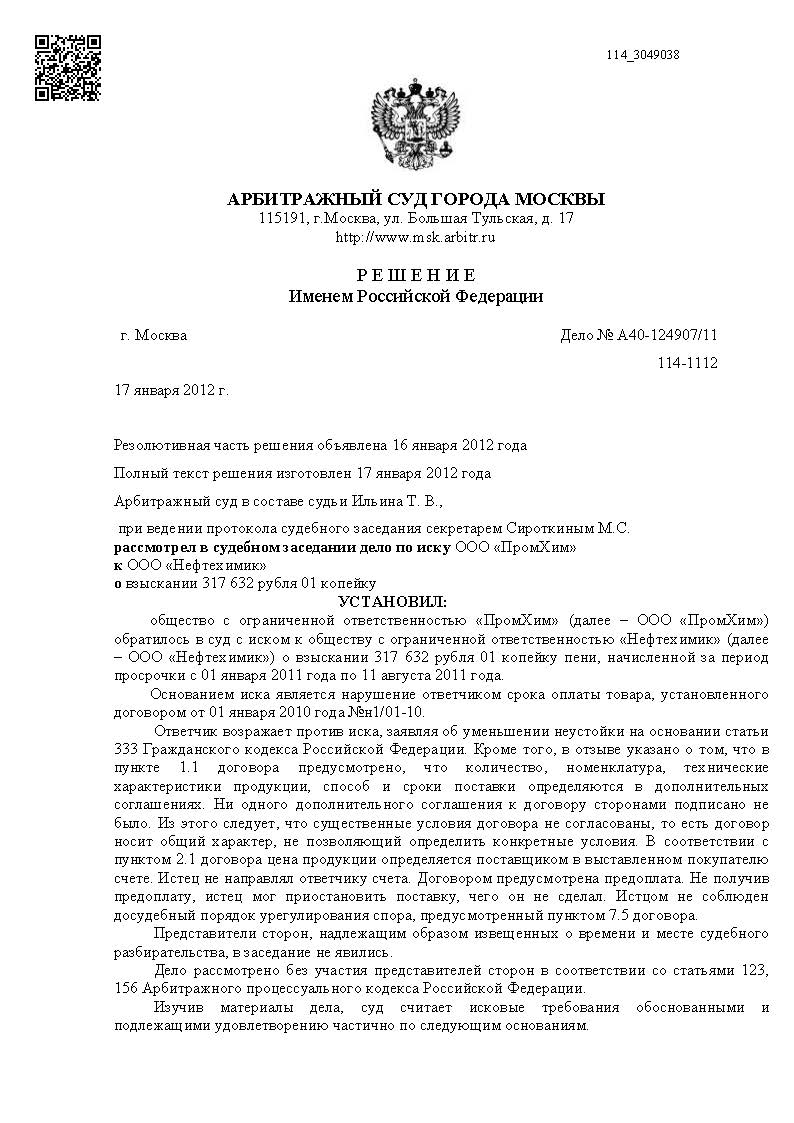 114_3049038

АРБИТРАЖНЫЙ СУД ГОРОДА МОСКВЫ
115191, г.Москва, ул. Большая Тульская, д. 17
http://www.msk.arbitr.ru

Р Е Ш Е Н И Е
Именем Российской Федерации

г. Москва

Дело № А40-124907/11
114-1112

17 января 2012 г.

Резолютивная часть решения объявлена 16 января 2012 года

Полный текст решения изготовлен 17 января 2012 года

Арбитражный суд в составе судьи Ильина Т. В.,

при ведении протокола судебного заседания секретарем Сироткиным М.С.
рассмотрел в судебном заседании дело по иску ООО «ПромХим»
к ООО «Нефтехимик»
о взыскании 317 632 рубля 01 копейку

УСТАНОВИЛ:

общество с ограниченной ответственностью «ПромХим» (далее – ООО «ПромХим») обратилось в суд с иском к обществу с ограниченной ответственностью «Нефтехимик» (далее – ООО «Нефтехимик») о взыскании 317 632 рубля 01 копейку пени, начисленной за период просрочки с 01 января 2011 года по 11 августа 2011 года.

Основанием иска является нарушение ответчиком срока оплаты товара, установленного договором от 01 января 2010 года №н1/01-10.

Ответчик возражает против иска, заявляя об уменьшении неустойки на основании статьи 333 Гражданского кодекса Российской Федерации. Кроме того, в отзыве указано о том, что в пункте 1.1 договора предусмотрено, что количество, номенклатура, технические характеристики продукции, способ и сроки поставки определяются в дополнительных соглашениях. Ни одного дополнительного соглашения к договору сторонами подписано не было. Из этого следует, что существенные условия договора не согласованы, то есть договор носит общий характер, не позволяющий определить конкретные условия. В соответствии с пунктом 2.1 договора цена продукции определяется поставщиком в выставленном покупателю счете. Истец не направлял ответчику счета. Договором предусмотрена предоплата. Не получив предоплату, истец мог приостановить поставку, чего он не сделал. Истцом не соблюден досудебный порядок урегулирования спора, предусмотренный пунктом 7.5 договора.

Представители сторон, надлежащим образом извещенных о времени и месте судебного разбирательства, в заседание не явились.

Дело рассмотрено без участия представителей сторон в соответствии со статьями 123, 156 Арбитражного процессуального кодекса Российской Федерации.

Изучив материалы дела, суд считает исковые требования обоснованными и подлежащими удовлетворению частично по следующим основаниям.